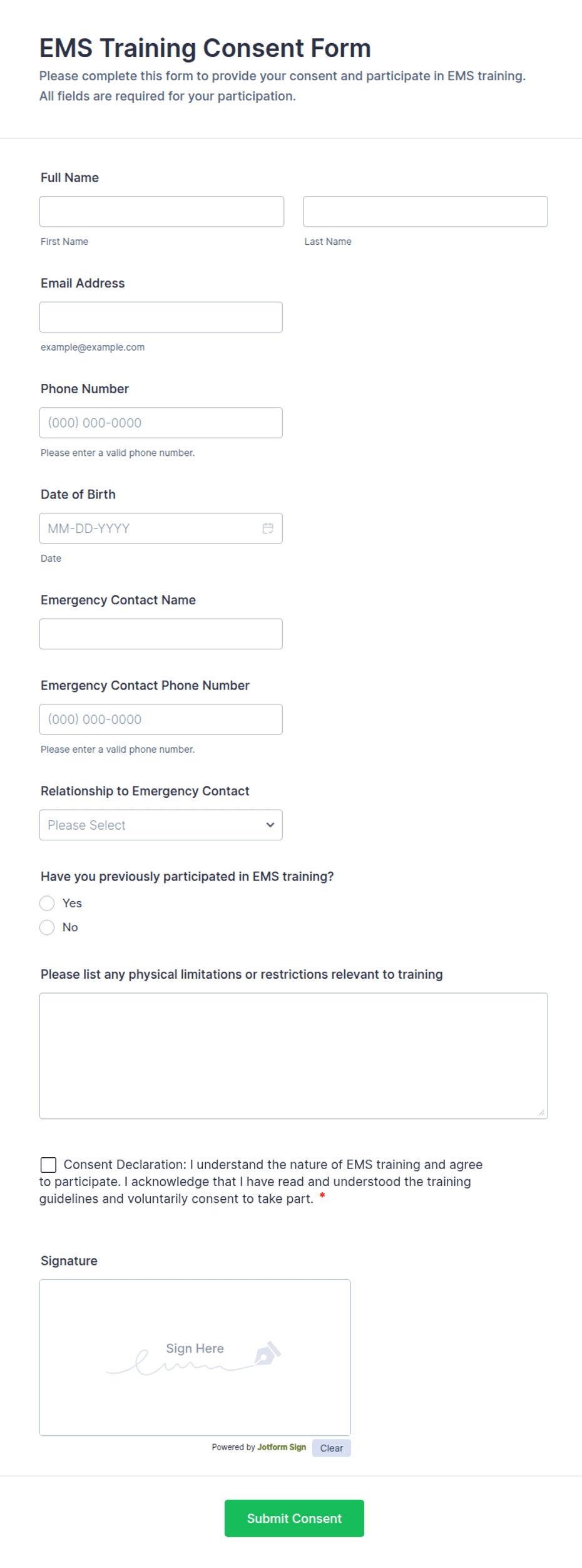 EMS Training Consent Form

Please complete this form to provide your consent and participate in EMS training. All fields are required for your participation.

Full Name

First Name

Last Name

Email Address

example@example.com

Phone Number

(000) 000-0000

Please enter a valid phone number.

Date of Birth

MM-DD-YYYY

Date

Emergency Contact Name

Emergency Contact Phone Number

(000) 000-0000

Please enter a valid phone number.

Relationship to Emergency Contact

Please Select

Have you previously participated in EMS training?

Yes

No

Please list any physical limitations or restrictions relevant to training

Consent Declaration: I understand the nature of EMS training and agree to participate. I acknowledge that I have read and understood the training guidelines and voluntarily consent to take part. *

Signature

Sign Here

Powered by Jotform Sign

Clear

Submit Consent